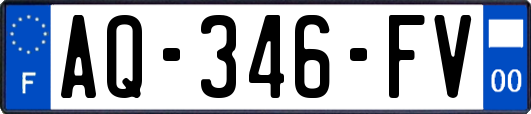 F
AQ-346-FV
00